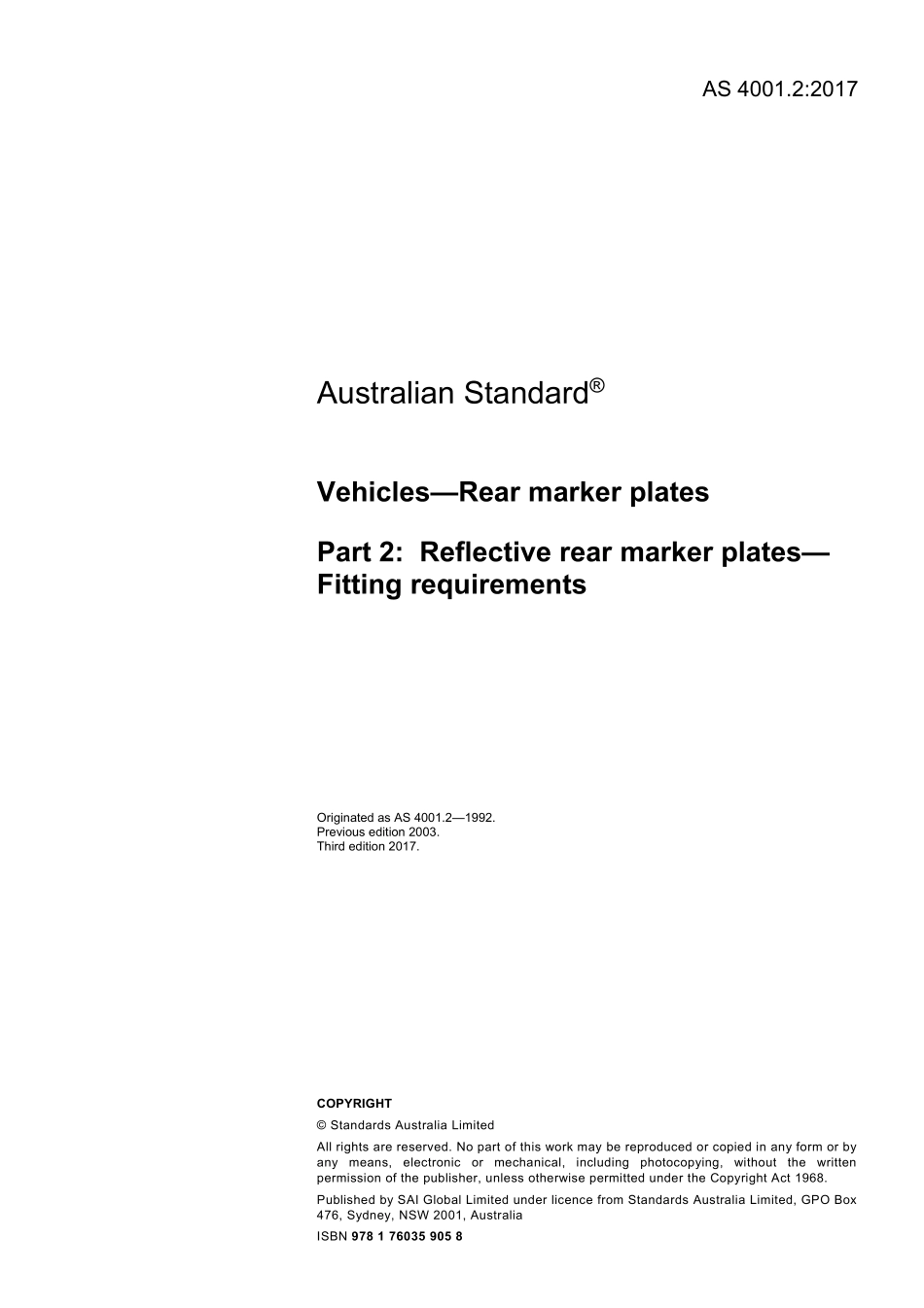 AS 4001.2:2017

Australian Standard®

Vehicles—Rear marker plates

Part 2: Reflective rear marker plates—Fitting requirements

Originated as AS 4001.2—1992.
Previous edition 2003.
Third edition 2017.

COPYRIGHT

© Standards Australia Limited

All rights are reserved. No part of this work may be reproduced or copied in any form or by any means, electronic or mechanical, including photocopying, without the written permission of the publisher, unless otherwise permitted under the Copyright Act 1968.

Published by SAI Global Limited under licence from Standards Australia Limited, GPO Box 476, Sydney, NSW 2001, Australia

ISBN 978 1 76035 905 8